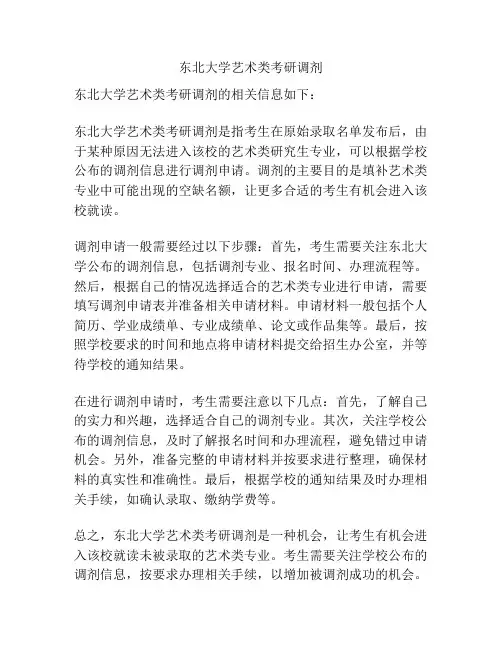 东北大学艺术类考研调剂

东北大学艺术类考研调剂的相关信息如下：

东北大学艺术类考研调剂是指考生在原始录取名单发布后，由于某种原因无法进入该校的艺术类研究生专业，可以根据学校公布的调剂信息进行调剂申请。调剂的主要目的是填补艺术类专业中可能出现的空缺名额，让更多合适的考生有机会进入该校就读。

调剂申请一般需要经过以下步骤：首先，考生需要关注东北大学公布的调剂信息，包括调剂专业、报名时间、办理流程等。然后，根据自己的情况选择适合的艺术类专业进行申请，需要填写调剂申请表并准备相关申请材料。申请材料一般包括个人简历、学业成绩单、专业成绩单、论文或作品集等。最后，按照学校要求的时间和地点将申请材料提交给招生办公室，并等待学校的通知结果。

在进行调剂申请时，考生需要注意以下几点：首先，了解自己的实力和兴趣，选择适合自己的调剂专业。其次，关注学校公布的调剂信息，及时了解报名时间和办理流程，避免错过申请机会。另外，准备完整的申请材料并按要求进行整理，确保材料的真实性和准确性。最后，根据学校的通知结果及时办理相关手续，如确认录取、缴纳学费等。

总之，东北大学艺术类考研调剂是一种机会，让考生有机会进入该校就读未被录取的艺术类专业。考生需要关注学校公布的调剂信息，按要求办理相关手续，以增加被调剂成功的机会。